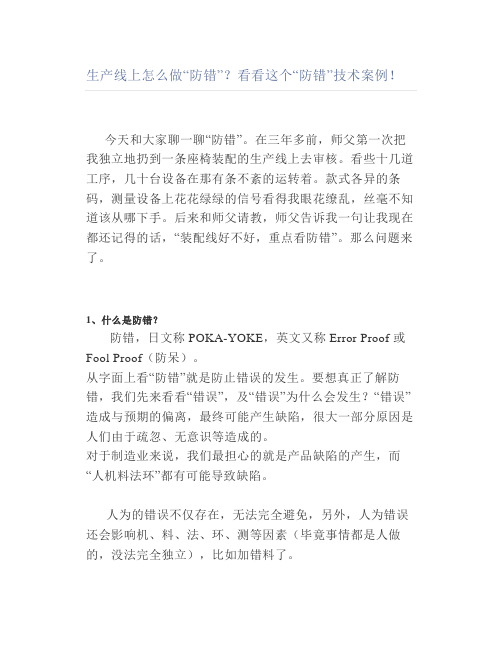 生产线上怎么做“防错”？看看这个“防错”技术案例！

今天和大家聊一聊“防错”。在三年多前，师父第一次把我独立地扔到一条座椅装配的生产线上去审核。看些十几道工序，几十台设备在那有条不紊的运转着。款式各异的条码，测量设备上花花绿绿的信号看得我眼花缭乱，丝毫不知道该从哪下手。后来和师父请教，师父告诉我一句让我现在都还记得的话，“装配线好不好，重点看防错”。那么问题来了。

1、什么是防错？

防错，日文称 POKA-YOKE，英文又称 Error Proof 或 Fool Proof（防呆）。

从字面上看“防错”就是防止错误的发生。要想真正了解防错，我们先来看看“错误”，及“错误”为什么会发生？“错误”造成与预期的偏离，最终可能产生缺陷，很大一部分原因是人们由于疏忽、无意识等造成的。

对于制造业来说，我们最担心的就是产品缺陷的产生，而“人机料法环”都有可能导致缺陷。

人为的错误不仅存在，无法完全避免，另外，人为错误还会影响机、料、法、环、测等因素（毕竟事情都是人做的，没法完全独立），比如加错料了。